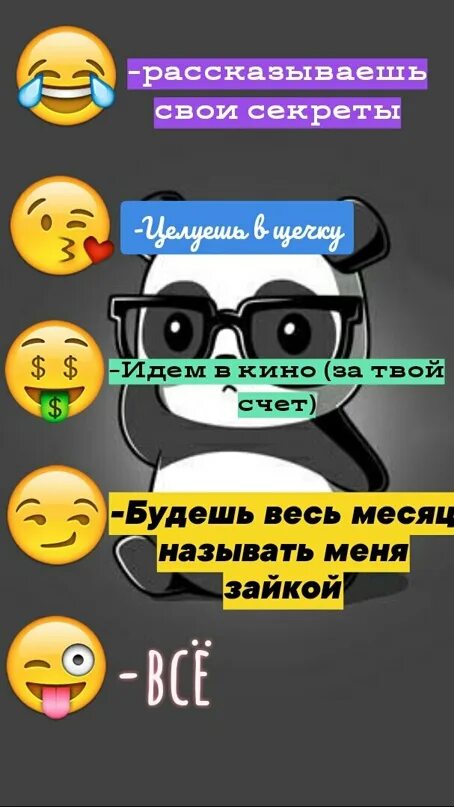 -рассказываешь свои секреты

-Целуешь в щечку

-Идем в кино (за твой счет)

-Будешь весь месяц называть меня зайкой

-ВСЁ